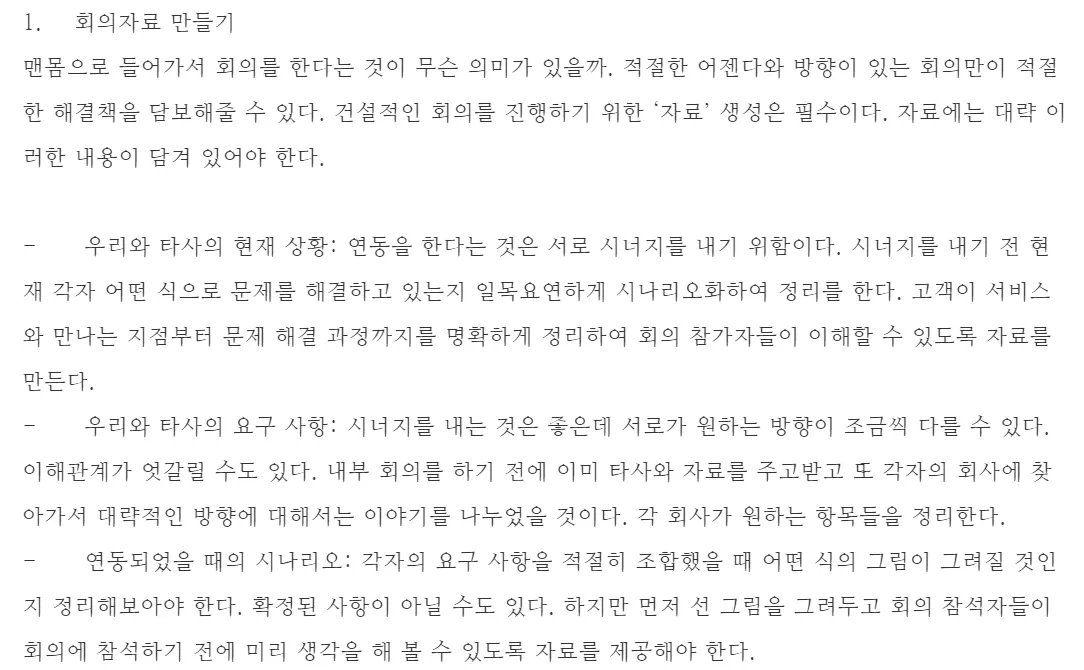 1. 회의자료 만들기

맨몸으로 들어가서 회의를 한다는 것이 무슨 의미가 있을까. 적절한 어젠다와 방향이 있는 회의만이 적절한 해결책을 담보해줄 수 있다. 건설적인 회의를 진행하기 위한 '자료' 생성은 필수이다. 자료에는 대략 이러한 내용이 담겨 있어야 한다.

- 우리와 타사의 현재 상황: 연동을 한다는 것은 서로 시너지를 내기 위함이다. 시너지를 내기 전 현재 각자 어떤 식으로 문제를 해결하고 있는지 일목요연하게 시나리오화하여 정리를 한다. 고객이 서비스와 만나는 지점부터 문제 해결 과정까지를 명확하게 정리하여 회의 참가자들이 이해할 수 있도록 자료를 만든다.
- 우리와 타사의 요구 사항: 시너지를 내는 것은 좋은데 서로가 원하는 방향이 조금씩 다를 수 있다. 이해관계가 엇갈릴 수도 있다. 내부 회의를 하기 전에 이미 타사와 자료를 주고받고 또 각자의 회사에 찾아가서 대략적인 방향에 대해서는 이야기를 나누었을 것이다. 각 회사가 원하는 항목들을 정리한다.
- 연동되었을 때의 시나리오: 각자의 요구 사항을 적절히 조합했을 때 어떤 식의 그림이 그려질 것인지 정리해보아야 한다. 확정된 사항이 아닐 수도 있다. 하지만 먼저 선 그림을 그려두고 회의 참석자들이 회의에 참석하기 전에 미리 생각을 해 볼 수 있도록 자료를 제공해야 한다.